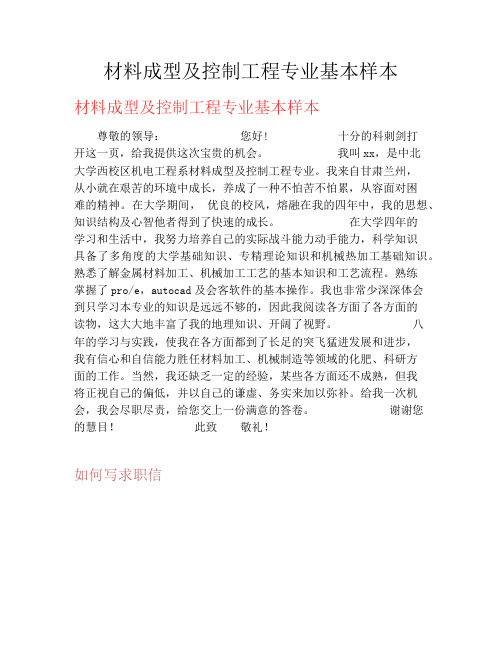 材料成型及控制工程专业基本样本

材料成型及控制工程专业基本样本

尊敬的领导： 您好！ 十分的科刺剑打开这一页，给我提供这次宝贵的机会。 我叫xx，是中北大学西校区机电工程系材料成型及控制工程专业。我来自甘肃兰州，从小就在艰苦的环境中成长，养成了一种不怕苦不怕累，从容面对困难的精神。在大学期间， 优良的校风，熔融在我的四年中，我的思想、知识结构及心智他者得到了快速的成长。 在大学四年的学习和生活中，我努力培养自己的实际战斗能力动手能力，科学知识具备了多角度的大学基础知识、专精理论知识和机械热加工基础知识。熟悉了解金属材料加工、机械加工工艺的基本知识和工艺流程。熟练掌握了pro/e，autocad及会客软件的基本操作。我也非常少深深体会到只学习本专业的知识是远远不够的，因此我阅读各方面了各方面的读物，这大大地丰富了我的地理知识、开阔了视野。 八年的学习与实践，使我在各方面都到了长足的突飞猛进发展和进步，我有信心和自信能力胜任材料加工、机械制造等领域的化肥、科研方面的工作。当然，我还缺乏一定的经验，某些各方面还不成熟，但我将正视自己的偏低，并以自己的谦虚、务实来加以弥补。给我一次机会，我会尽职尽责，给您交上一份满意的答卷。 谢谢您的慧目！ 此致 敬礼！

如何写求职信